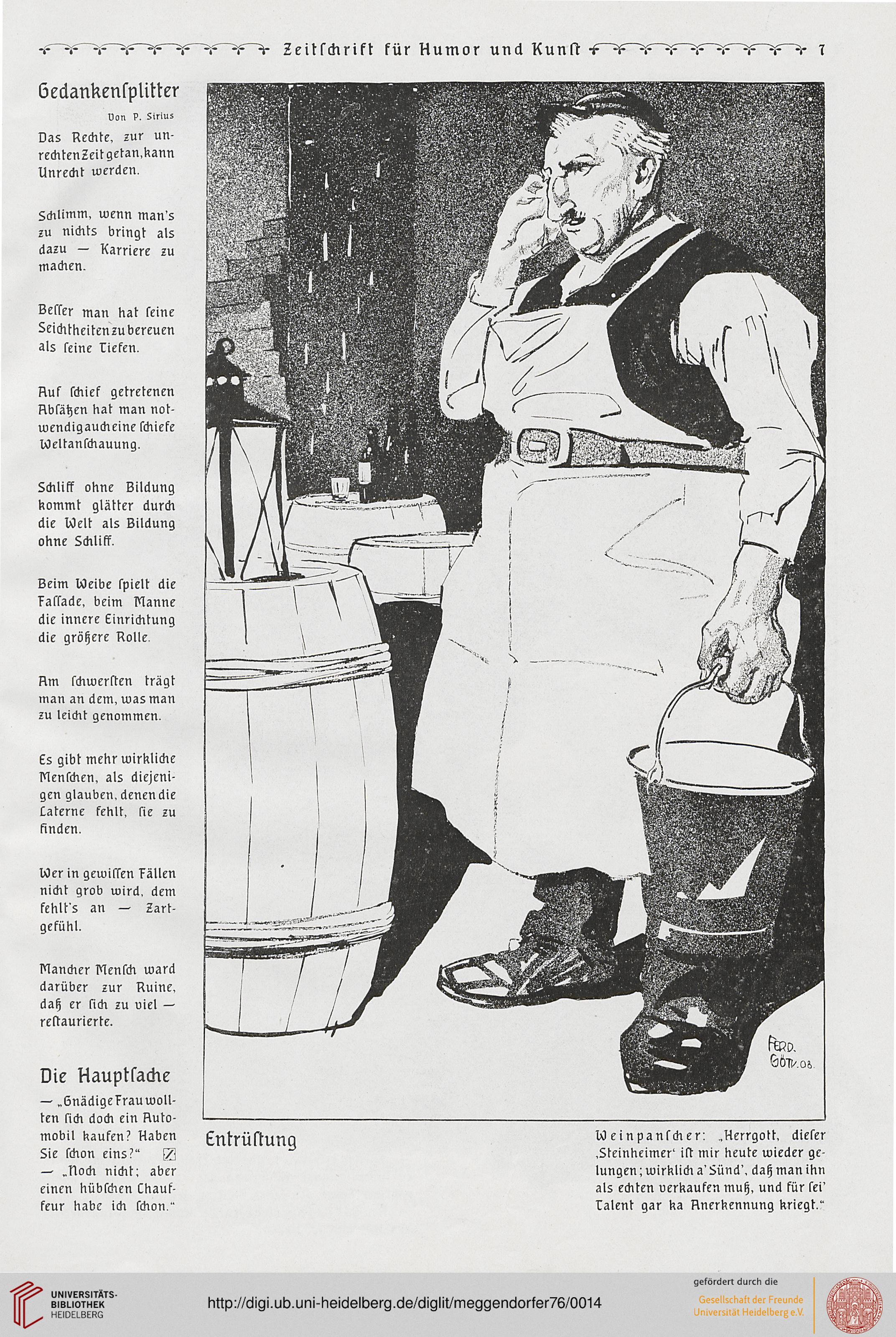 Zeitſchrift für Humor und Kunſt 7

Gedankenſplitter

Von P. Sirius

Das Rechte, zur unrechten Zeit getan, kann Unrecht werden.

Schlimm, wenn man's zu nichts bringt als dazu — Karriere zu machen.

Beſſer man hat ſeine Seichtheiten zu bereuen als ſeine Tiefen.

Auf ſchief getretenen Abſätzen hat man notwendig auch eine ſchiefe Weltanſchauung.

Schliff ohne Bildung kommt glätter durch die Welt als Bildung ohne Schliff.

Beim Weibe ſpielt die Faſſade, beim Manne die innere Einrichtung die größere Rolle.

Am ſchwerſten trägt man an dem, was man zu leicht genommen.

Es gibt mehr wirkliche Menſchen, als diejenigen glauben, denen die Laterne fehlt, ſie zu finden.

Wer in gewiſſen Fällen nicht grob wird, dem fehlt's an — Zartgefühl.

Mancher Menſch ward darüber zur Ruine, daß er ſich zu viel — reſtaurierte.

Die Hauptſache

— „Gnädige Frau wollten ſich doch ein Automobil kaufen? Haben Sie ſchon eins?“
— „Noch nicht; aber einen hübſchen Chauffeur habe ich ſchon.“

FERD. GÖTZ. 08.

Entrüſtung

Weinpanſcher: „Herrgott, dieſer ‚Steinheimer‘ iſt mir heute wieder gelungen; wirklich a' Sünd', daß man ihn als echten verkaufen muß, und für ſei' Talent gar ka Anerkennung kriegt.“

UNIVERSITÄTS-BIBLIOTHEK HEIDELBERG

http://digi.ub.uni-heidelberg.de/diglit/meggendorfer76/0014

gefördert durch die
Gesellschaft der Freunde Universität Heidelberg e.V.